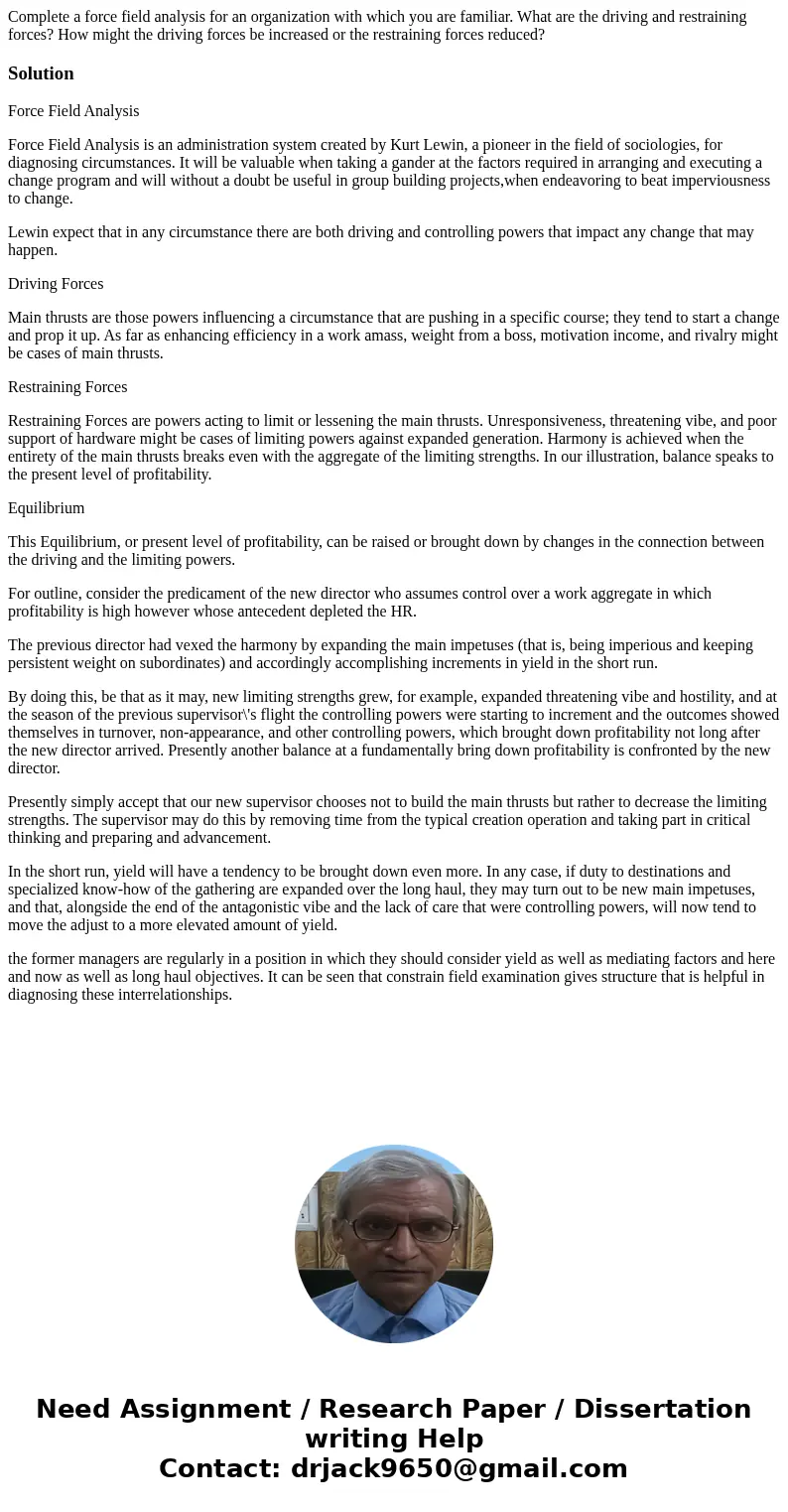 Complete a force field analysis for an organization with which you are familiar. What are the driving and restraining forces? How might the driving forces be increased or the restraining forces reduced?

Solution

Force Field Analysis

Force Field Analysis is an administration system created by Kurt Lewin, a pioneer in the field of sociologies, for diagnosing circumstances. It will be valuable when taking a gander at the factors required in arranging and executing a change program and will without a doubt be useful in group building projects,when endeavoring to beat imperviousness to change.

Lewin expect that in any circumstance there are both driving and controlling powers that impact any change that may happen.

Driving Forces

Main thrusts are those powers influencing a circumstance that are pushing in a specific course; they tend to start a change and prop it up. As far as enhancing efficiency in a work amass, weight from a boss, motivation income, and rivalry might be cases of main thrusts.

Restraining Forces

Restraining Forces are powers acting to limit or lessening the main thrusts. Unresponsiveness, threatening vibe, and poor support of hardware might be cases of limiting powers against expanded generation. Harmony is achieved when the entirety of the main thrusts breaks even with the aggregate of the limiting strengths. In our illustration, balance speaks to the present level of profitability.

Equilibrium

This Equilibrium, or present level of profitability, can be raised or brought down by changes in the connection between the driving and the limiting powers.

For outline, consider the predicament of the new director who assumes control over a work aggregate in which profitability is high however whose antecedent depleted the HR.

The previous director had vexed the harmony by expanding the main impetuses (that is, being imperious and keeping persistent weight on subordinates) and accordingly accomplishing increments in yield in the short run.

By doing this, be that as it may, new limiting strengths grew, for example, expanded threatening vibe and hostility, and at the season of the previous supervisor\'s flight the controlling powers were starting to increment and the outcomes showed themselves in turnover, non-appearance, and other controlling powers, which brought down profitability not long after the new director arrived. Presently another balance at a fundamentally bring down profitability is confronted by the new director.

Presently simply accept that our new supervisor chooses not to build the main thrusts but rather to decrease the limiting strengths. The supervisor may do this by removing time from the typical creation operation and taking part in critical thinking and preparing and advancement.

In the short run, yield will have a tendency to be brought down even more. In any case, if duty to destinations and specialized know-how of the gathering are expanded over the long haul, they may turn out to be new main impetuses, and that, alongside the end of the antagonistic vibe and the lack of care that were controlling powers, will now tend to move the adjust to a more elevated amount of yield.

the former managers are regularly in a position in which they should consider yield as well as mediating factors and here and now as well as long haul objectives. It can be seen that constrain field examination gives structure that is helpful in diagnosing these interrelationships.

Need Assignment / Research Paper / Dissertation writing Help
Contact: drjack9650@gmail.com